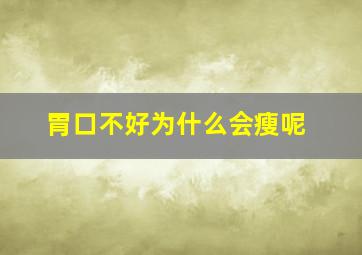 胃口不好为什么会瘦呢